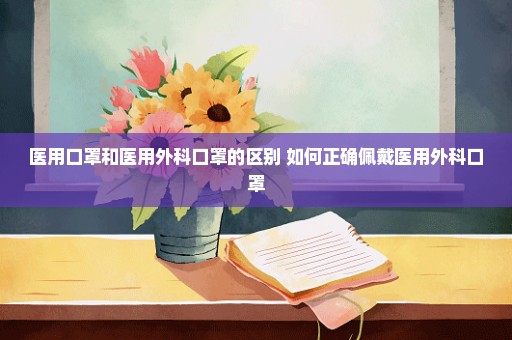 医用口罩和医用外科口罩的区别 如何正确佩戴医用外科口罩